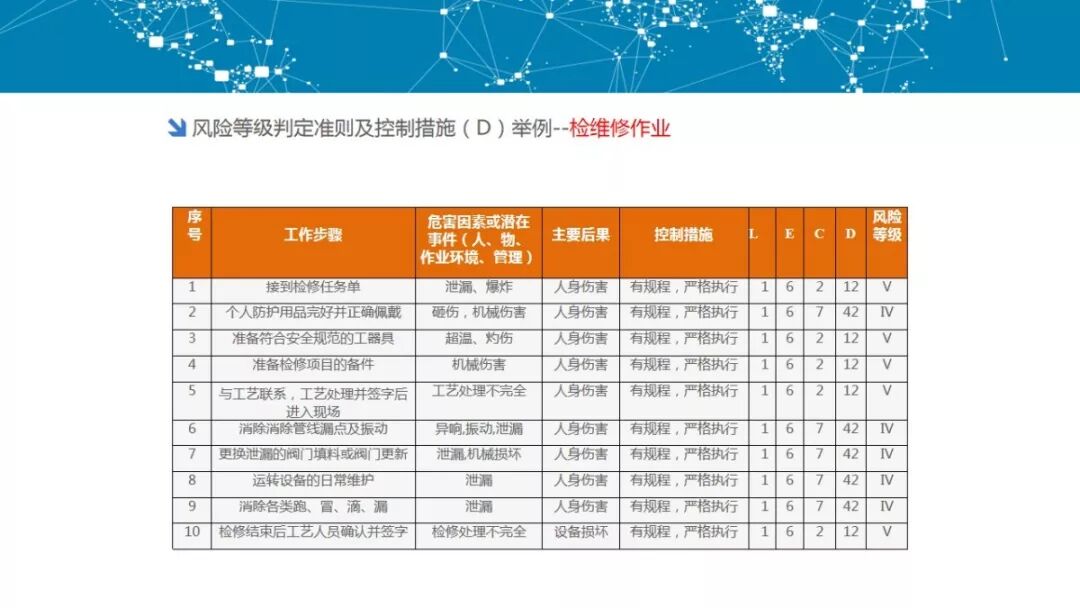 风险等级判定准则及控制措施（D）举例--检维修作业

| 序号 | 工作步骤 | 危害因素或潜在事件（人、物、作业环境、管理） | 主要后果 | 控制措施 | L | E | C | D | 风险等级 |
|---|---|---|---|---|---|---|---|---|---|
| 1 | 接到检修任务单 | 泄漏、爆炸 | 人身伤害 | 有规程，严格执行 | 1 | 6 | 2 | 12 | V |
| 2 | 个人防护用品完好并正确佩戴 | 砸伤，机械伤害 | 人身伤害 | 有规程，严格执行 | 1 | 6 | 7 | 42 | IV |
| 3 | 准备符合安全规范的工器具 | 超温、灼伤 | 人身伤害 | 有规程，严格执行 | 1 | 6 | 2 | 12 | V |
| 4 | 准备检修项目的备件 | 机械伤害 | 人身伤害 | 有规程，严格执行 | 1 | 6 | 2 | 12 | V |
| 5 | 与工艺联系，工艺处理并签字后进入现场 | 工艺处理不完全 | 人身伤害 | 有规程，严格执行 | 1 | 6 | 2 | 12 | V |
| 6 | 消除消除管线漏点及振动 | 异响,振动,泄漏 | 人身伤害 | 有规程，严格执行 | 1 | 6 | 7 | 42 | IV |
| 7 | 更换泄漏的阀门填料或阀门更新 | 泄漏,机械损坏 | 人身伤害 | 有规程，严格执行 | 1 | 6 | 7 | 42 | IV |
| 8 | 运转设备的日常维护 | 泄漏 | 人身伤害 | 有规程，严格执行 | 1 | 6 | 7 | 42 | IV |
| 9 | 消除各类跑、冒、滴、漏 | 泄漏 | 人身伤害 | 有规程，严格执行 | 1 | 6 | 7 | 42 | IV |
| 10 | 检修结束后工艺人员确认并签字 | 检修处理不完全 | 设备损坏 | 有规程，严格执行 | 1 | 6 | 2 | 12 | V |